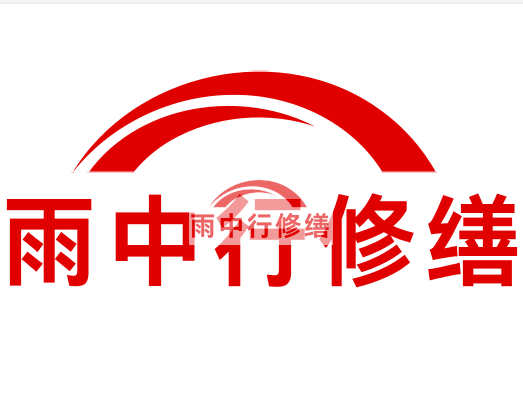 雨中行修缮

雨中行修缮